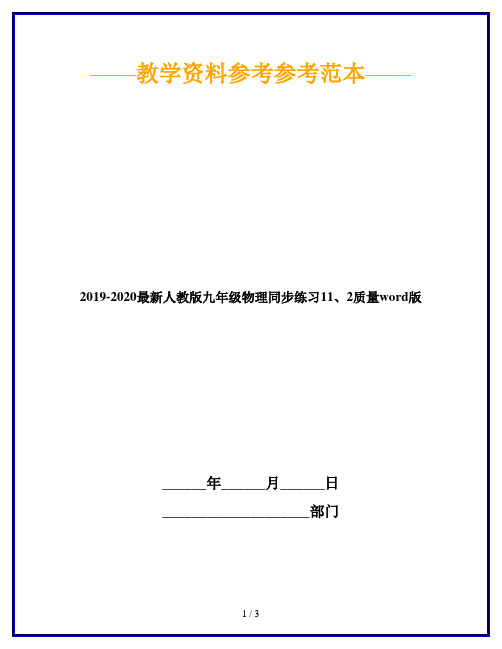 ——教学资料参考参考范本——

2019-2020最新人教版九年级物理同步练习11、2质量word版

______年______月______日

____________________部门

1 / 3